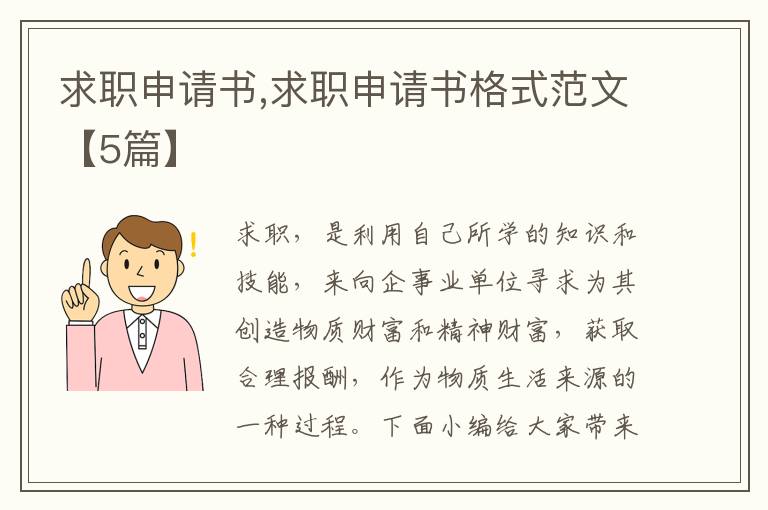 求职申请书,求职申请书格式范文【5篇】

求职，是利用自己所学的知识和技能，来向企事业单位寻求为其创造物质财富和精神财富，获取合理报酬，作为物质生活来源的一种过程。下面小编给大家带来